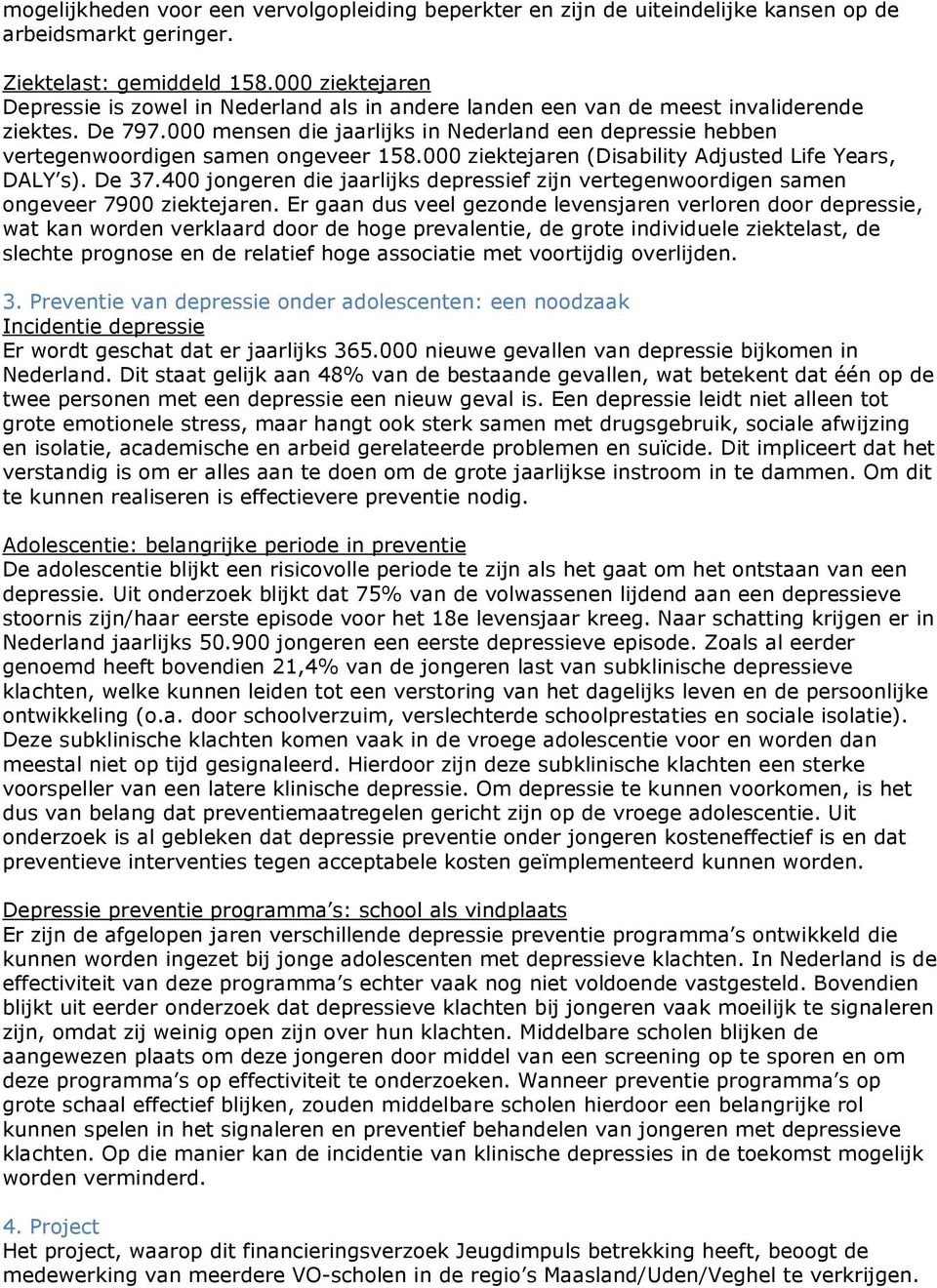 mogelijkheden voor een vervolgopleiding beperkter en zijn de uiteindelijke kansen op de arbeidsmarkt geringer.

Ziektelast: gemiddeld 158.000 ziektejaren
Depressie is zowel in Nederland als in andere landen een van de meest invaliderende ziektes. De 797.000 mensen die jaarlijks in Nederland een depressie hebben vertegenwoordigen samen ongeveer 158.000 ziektejaren (Disability Adjusted Life Years, DALY's). De 37.400 jongeren die jaarlijks depressief zijn vertegenwoordigen samen ongeveer 7900 ziektejaren. Er gaan dus veel gezonde levensjaren verloren door depressie, wat kan worden verklaard door de hoge prevalentie, de grote individuele ziektelast, de slechte prognose en de relatief hoge associatie met voortijdig overlijden.

3. Preventie van depressie onder adolescenten: een noodzaak
Incidentie depressie
Er wordt geschat dat er jaarlijks 365.000 nieuwe gevallen van depressie bijkomen in Nederland. Dit staat gelijk aan 48% van de bestaande gevallen, wat betekent dat één op de twee personen met een depressie een nieuw geval is. Een depressie leidt niet alleen tot grote emotionele stress, maar hangt ook sterk samen met drugsgebruik, sociale afwijzing en isolatie, academische en arbeid gerelateerde problemen en suïcide. Dit impliceert dat het verstandig is om er alles aan te doen om de grote jaarlijkse instroom in te dammen. Om dit te kunnen realiseren is effectievere preventie nodig.

Adolescentie: belangrijke periode in preventie
De adolescentie blijkt een risicovolle periode te zijn als het gaat om het ontstaan van een depressie. Uit onderzoek blijkt dat 75% van de volwassenen lijdend aan een depressieve stoornis zijn/haar eerste episode voor het 18e levensjaar kreeg. Naar schatting krijgen er in Nederland jaarlijks 50.900 jongeren een eerste depressieve episode. Zoals al eerder genoemd heeft bovendien 21,4% van de jongeren last van subklinische depressieve klachten, welke kunnen leiden tot een verstoring van het dagelijks leven en de persoonlijke ontwikkeling (o.a. door schoolverzuim, verslechterde schoolprestaties en sociale isolatie). Deze subklinische klachten komen vaak in de vroege adolescentie voor en worden dan meestal niet op tijd gesignaleerd. Hierdoor zijn deze subklinische klachten een sterke voorspeller van een latere klinische depressie. Om depressie te kunnen voorkomen, is het dus van belang dat preventiemaatregelen gericht zijn op de vroege adolescentie. Uit onderzoek is al gebleken dat depressie preventie onder jongeren kosteneffectief is en dat preventieve interventies tegen acceptabele kosten geïmplementeerd kunnen worden.

Depressie preventie programma's: school als vindplaats
Er zijn de afgelopen jaren verschillende depressie preventie programma's ontwikkeld die kunnen worden ingezet bij jonge adolescenten met depressieve klachten. In Nederland is de effectiviteit van deze programma's echter vaak nog niet voldoende vastgesteld. Bovendien blijkt uit eerder onderzoek dat depressieve klachten bij jongeren vaak moeilijk te signaleren zijn, omdat zij weinig open zijn over hun klachten. Middelbare scholen blijken de aangewezen plaats om deze jongeren door middel van een screening op te sporen en om deze programma's op effectiviteit te onderzoeken. Wanneer preventie programma's op grote schaal effectief blijken, zouden middelbare scholen hierdoor een belangrijke rol kunnen spelen in het signaleren en preventief behandelen van jongeren met depressieve klachten. Op die manier kan de incidentie van klinische depressies in de toekomst mogelijk worden verminderd.

4. Project
Het project, waarop dit financieringsverzoek Jeugdimpuls betrekking heeft, beoogt de medewerking van meerdere VO-scholen in de regio's Maasland/Uden/Veghel te verkrijgen.